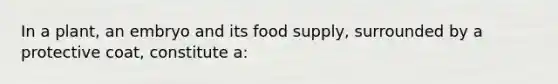 In a plant, an embryo and its food supply, surrounded by a protective coat, constitute a: